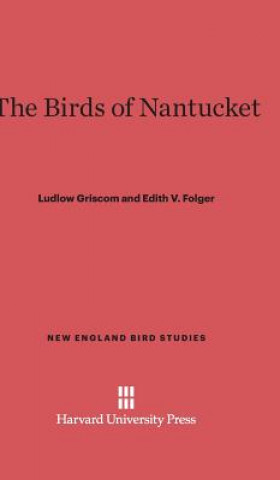 The Birds of Nantucket

Ludlow Griscom and Edith V. Folger

NEW ENGLAND BIRD STUDIES

Harvard University Press